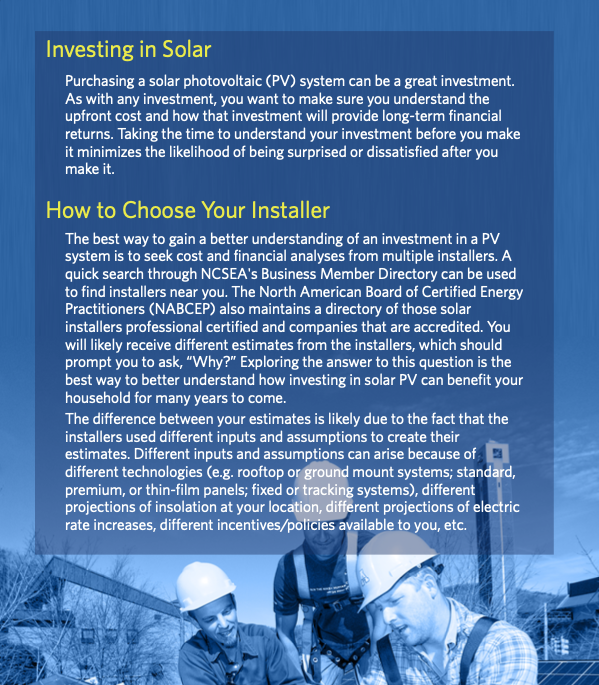 Investing in Solar

Purchasing a solar photovoltaic (PV) system can be a great investment. As with any investment, you want to make sure you understand the upfront cost and how that investment will provide long-term financial returns. Taking the time to understand your investment before you make it minimizes the likelihood of being surprised or dissatisfied after you make it.

How to Choose Your Installer

The best way to gain a better understanding of an investment in a PV system is to seek cost and financial analyses from multiple installers. A quick search through NCSEA's Business Member Directory can be used to find installers near you. The North American Board of Certified Energy Practitioners (NABCEP) also maintains a directory of those solar installers professional certified and companies that are accredited. You will likely receive different estimates from the installers, which should prompt you to ask, “Why?” Exploring the answer to this question is the best way to better understand how investing in solar PV can benefit your household for many years to come.

The difference between your estimates is likely due to the fact that the installers used different inputs and assumptions to create their estimates. Different inputs and assumptions can arise because of different technologies (e.g. rooftop or ground mount systems; standard, premium, or thin-film panels; fixed or tracking systems), different projections of insolation at your location, different projections of electric rate increases, different incentives/policies available to you, etc.